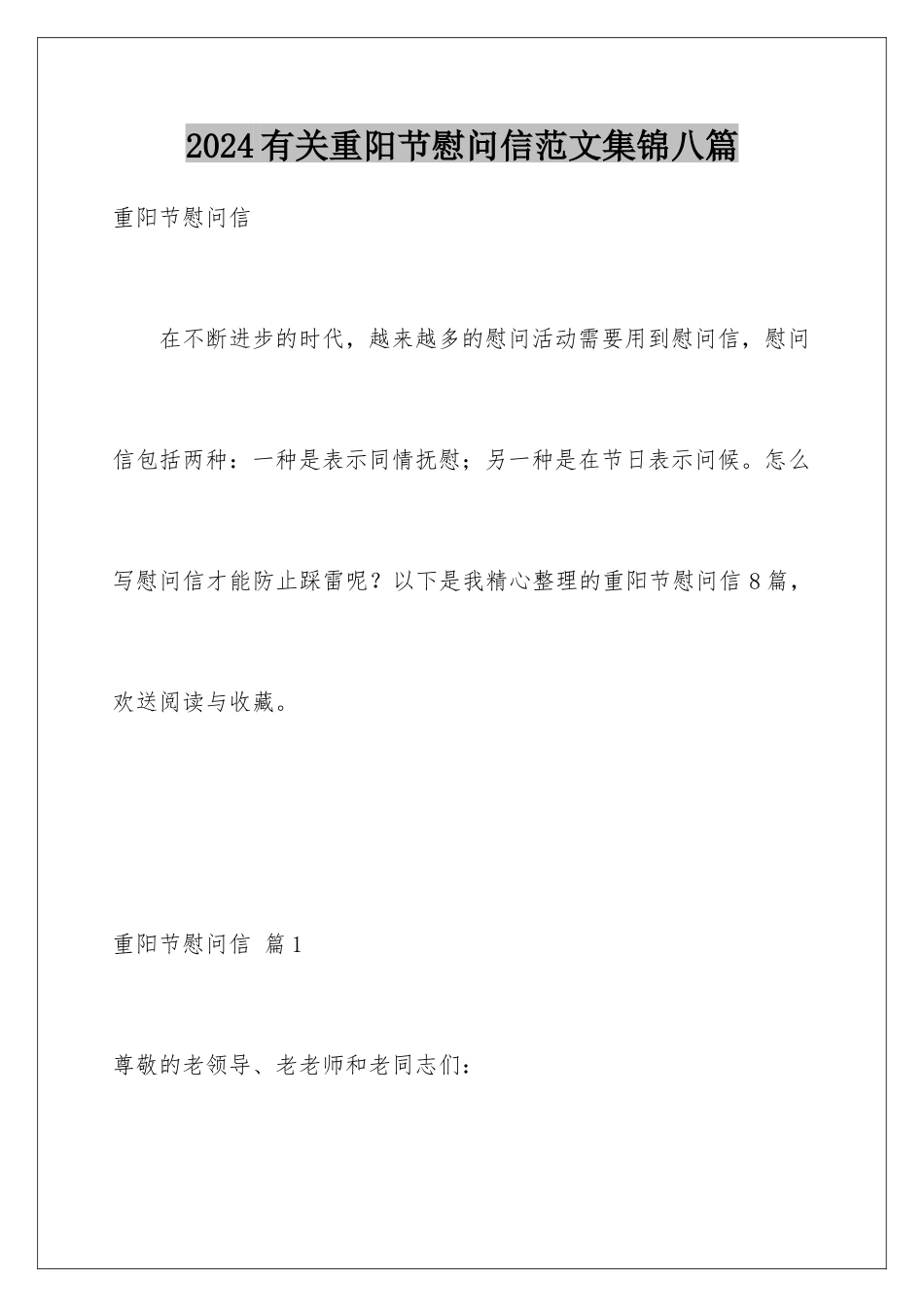 2024有关重阳节慰问信范文集锦八篇

重阳节慰问信

在不断进步的时代，越来越多的慰问活动需要用到慰问信，慰问信包括两种：一种是表示同情抚慰；另一种是在节日表示问候。怎么写慰问信才能防止踩雷呢？以下是我精心整理的重阳节慰问信8篇，欢送阅读与收藏。

重阳节慰问信 篇1

尊敬的老领导、老老师和老同志们：